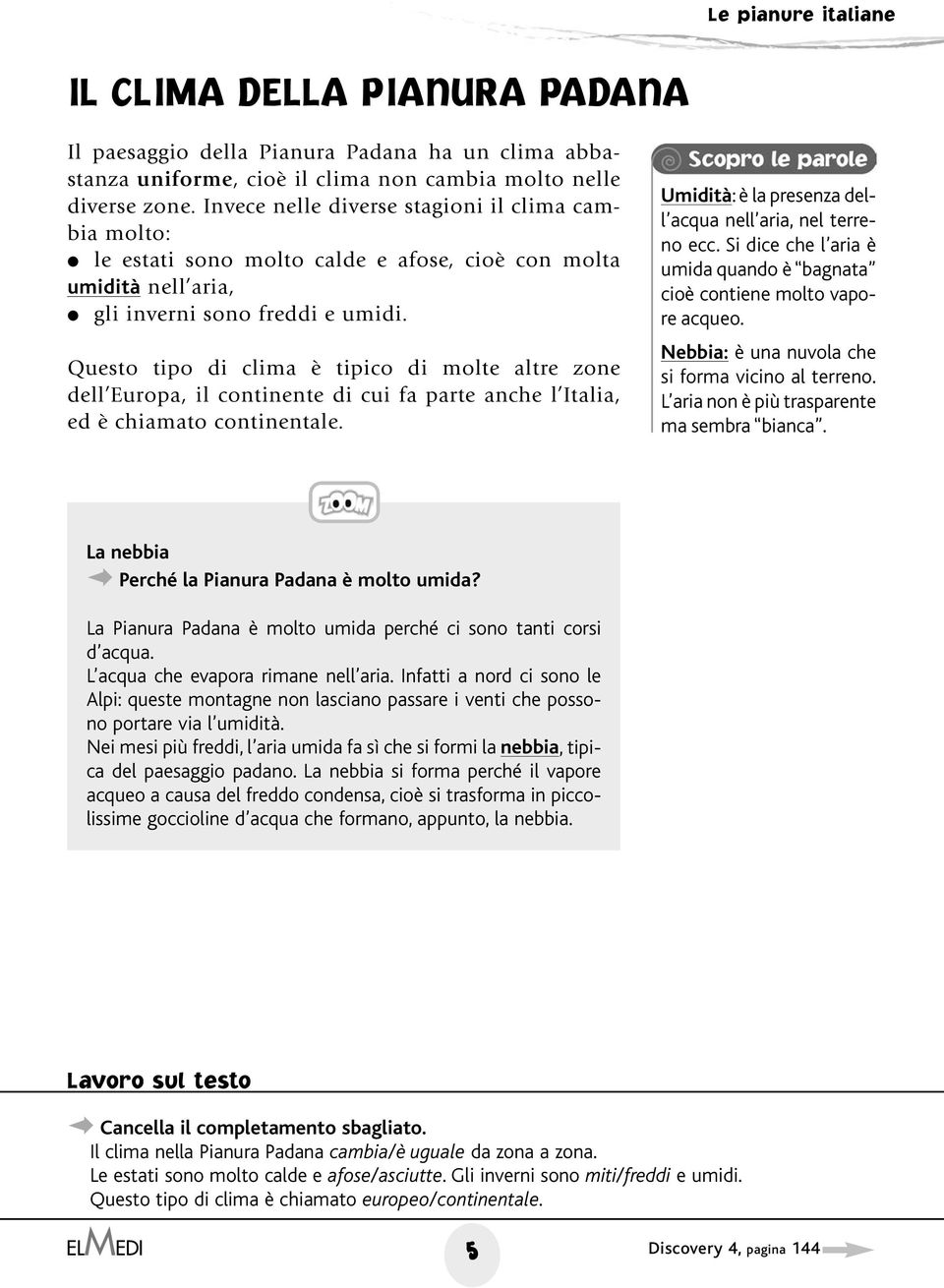 Le pianure italiane

IL CLIMA DELLA PIANURA PADANA

Il paesaggio della Pianura Padana ha un clima abbastanza uniforme, cioè il clima non cambia molto nelle diverse zone. Invece nelle diverse stagioni il clima cambia molto:
● le estati sono molto calde e afose, cioè con molta umidità nell'aria,
● gli inverni sono freddi e umidi.

Questo tipo di clima è tipico di molte altre zone dell'Europa, il continente di cui fa parte anche l'Italia, ed è chiamato continentale.

Scopro le parole

Umidità: è la presenza dell'acqua nell'aria, nel terreno ecc. Si dice che l'aria è umida quando è "bagnata" cioè contiene molto vapore acqueo.

Nebbia: è una nuvola che si forma vicino al terreno. L'aria non è più trasparente ma sembra "bianca".

ZOOM

La nebbia
Perché la Pianura Padana è molto umida?

La Pianura Padana è molto umida perché ci sono tanti corsi d'acqua.
L'acqua che evapora rimane nell'aria. Infatti a nord ci sono le Alpi: queste montagne non lasciano passare i venti che possono portare via l'umidità.
Nei mesi più freddi, l'aria umida fa sì che si formi la nebbia, tipica del paesaggio padano. La nebbia si forma perché il vapore acqueo a causa del freddo condensa, cioè si trasforma in piccolissime goccioline d'acqua che formano, appunto, la nebbia.

Lavoro sul testo

Cancella il completamento sbagliato.
Il clima nella Pianura Padana cambia/è uguale da zona a zona.
Le estati sono molto calde e afose/asciutte. Gli inverni sono miti/freddi e umidi.
Questo tipo di clima è chiamato europeo/continentale.

ELMEDI

5

Discovery 4, pagina 144